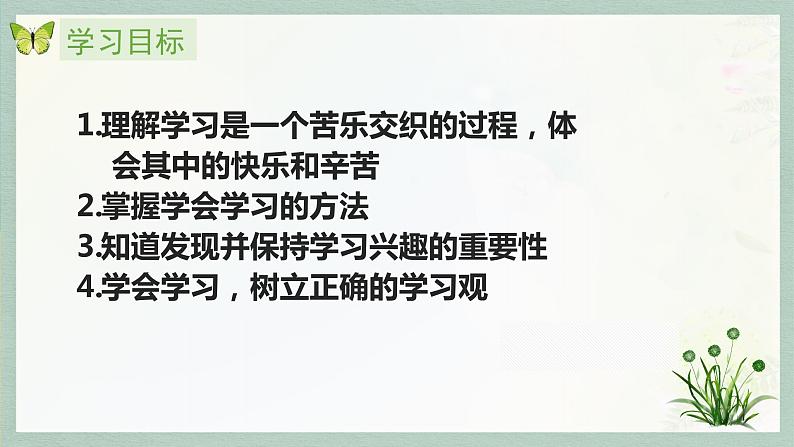 学习目标

1.理解学习是一个苦乐交织的过程，体会其中的快乐和辛苦
2.掌握学会学习的方法
3.知道发现并保持学习兴趣的重要性
4.学会学习，树立正确的学习观